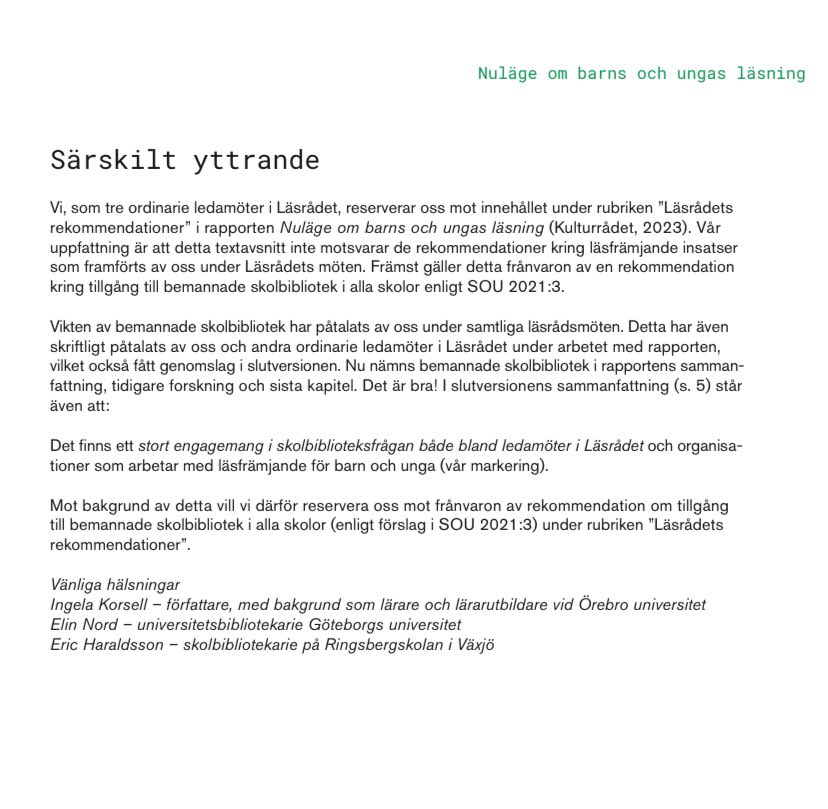 Nuläge om barns och ungas läsning

Särskilt yttrande

Vi, som tre ordinarie ledamöter i Läsrådet, reserverar oss mot innehållet under rubriken ”Läsrådets rekommendationer” i rapporten Nuläge om barns och ungas läsning (Kulturrådet, 2023). Vår uppfattning är att detta textavsnitt inte motsvarar de rekommendationer kring läsfrämjande insatser som framförts av oss under Läsrådets möten. Främst gäller detta frånvaron av en rekommendation kring tillgång till bemannade skolbibliotek i alla skolor enligt SOU 2021:3.

Vikten av bemannade skolbibliotek har påtalats av oss under samtliga läsrådsmöten. Detta har även skriftligt påtalats av oss och andra ordinarie ledamöter i Läsrådet under arbetet med rapporten, vilket också fått genomslag i slutversionen. Nu nämns bemannade skolbibliotek i rapportens sammanfattning, tidigare forskning och sista kapitel. Det är bra! I slutversionens sammanfattning (s. 5) står även att:

Det finns ett stort engagemang i skolbiblioteksfrågan både bland ledamöter i Läsrådet och organisationer som arbetar med läsfrämjande för barn och unga (vår markering).

Mot bakgrund av detta vill vi därför reservera oss mot frånvaron av rekommendation om tillgång till bemannade skolbibliotek i alla skolor (enligt förslag i SOU 2021:3) under rubriken ”Läsrådets rekommendationer”.

Vänliga hälsningar
Ingela Korsell – författare, med bakgrund som lärare och lärarutbildare vid Örebro universitet
Elin Nord – universitetsbibliotekarie Göteborgs universitet
Eric Haraldsson – skolbibliotekarie på Ringsbergskolan i Växjö